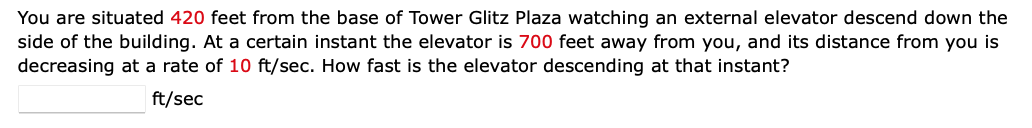 You are situated 420 feet from the base of Tower Glitz Plaza watching an external elevator descend down the side of the building. At a certain instant the elevator is 700 feet away from you, and its distance from you is decreasing at a rate of 10 ft/sec. How fast is the elevator descending at that instant?

ft/sec